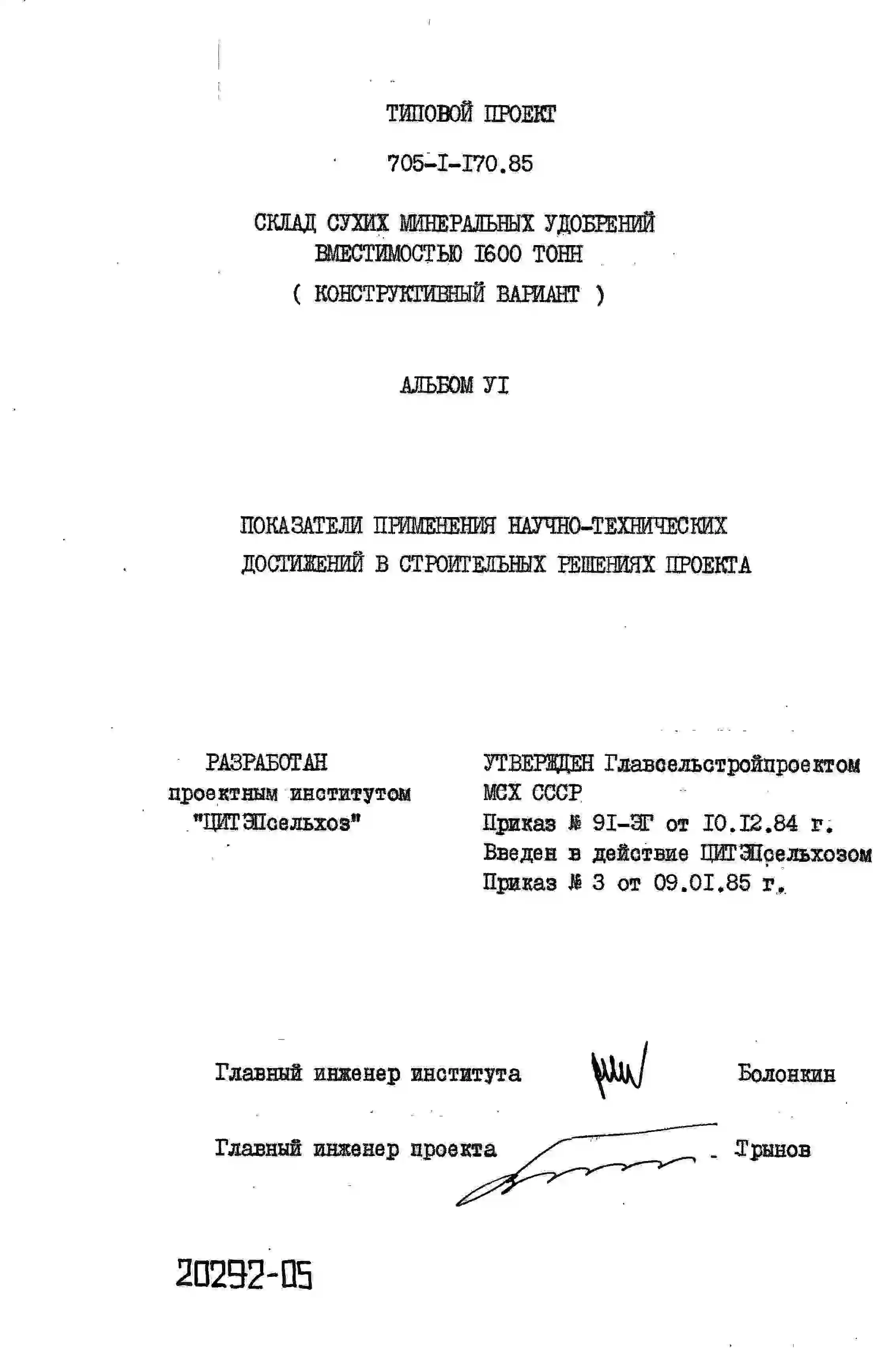 ТИПОВОЙ ПРОЕКТ

705-I-I70.85

СКЛАД СУХИХ МИНЕРАЛЬНЫХ УДОБРЕНИЙ ВМЕСТИМОСТЬЮ I600 ТОНН

( КОНСТРУКТИВНЫЙ ВАРИАНТ )

АЛЬБОМ УI

ПОКАЗАТЕЛИ ПРИМЕНЕНИЯ НАУЧНО-ТЕХНИЧЕСКИХ ДОСТИЖЕНИЙ В СТРОИТЕЛЬНЫХ РЕШЕНИЯХ ПРОЕКТА

РАЗРАБОТАН
проектным институтом
"ЦИТЭПсельхоз"

УТВЕРЖДЕН Главсельстройпроектом
МСХ СССР
Приказ № 9I-ЭГ от I0.I2.84 г.
Введен в действие ЦИТЭПсельхозом
Приказ № 3 от 09.0I.85 г.

Главный инженер института Болонкин

Главный инженер проекта Трынов

20292-05